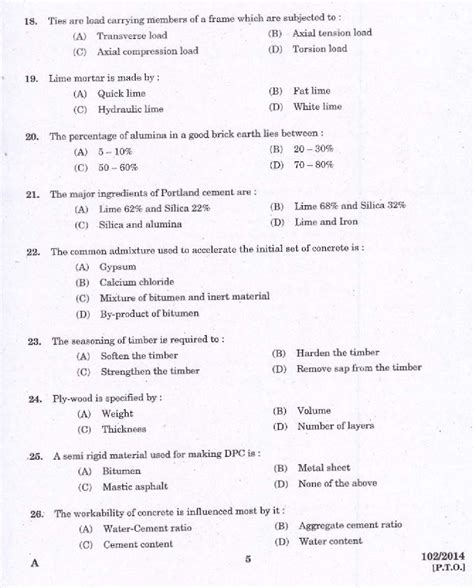 18. Ties are load carrying members of a frame which are subjected to :
(A) Transverse load
(B) Axial tension load
(C) Axial compression load
(D) Torsion load

19. Lime mortar is made by :
(A) Quick lime
(B) Fat lime
(C) Hydraulic lime
(D) White lime

20. The percentage of alumina in a good brick earth lies between :
(A) 5 – 10%
(B) 20 – 30%
(C) 50 – 60%
(D) 70 – 80%

21. The major ingredients of Portland cement are :
(A) Lime 62% and Silica 22%
(B) Lime 68% and Silica 32%
(C) Silica and alumina
(D) Lime and Iron

22. The common admixture used to accelerate the initial set of concrete is :
(A) Gypsum
(B) Calcium chloride
(C) Mixture of bitumen and inert material
(D) By-product of bitumen

23. The seasoning of timber is required to :
(A) Soften the timber
(B) Harden the timber
(C) Strengthen the timber
(D) Remove sap from the timber

24. Ply-wood is specified by :
(A) Weight
(B) Volume
(C) Thickness
(D) Number of layers

25. A semi rigid material used for making DPC is :
(A) Bitumen
(B) Metal sheet
(C) Mastic asphalt
(D) None of the above

26. The workability of concrete is influenced most by it :
(A) Water-Cement ratio
(B) Aggregate cement ratio
(C) Cement content
(D) Water content

A
5
102/2014
[P.T.O.]